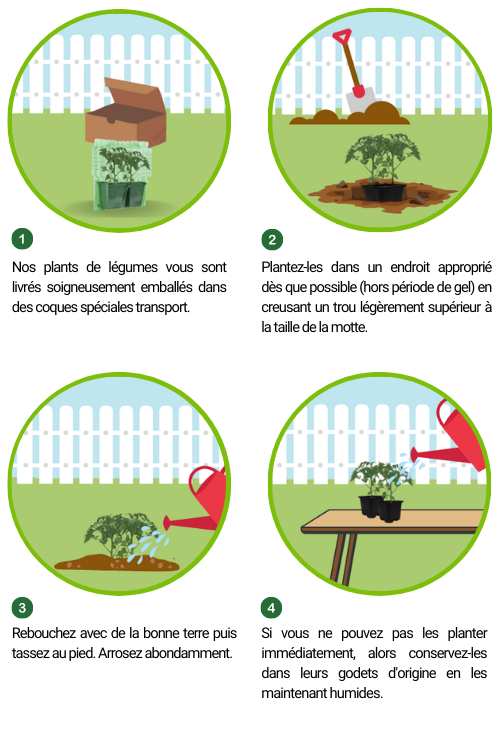 1

Nos plants de légumes vous sont livrés soigneusement emballés dans des coques spéciales transport.

2

Plantez-les dans un endroit approprié dès que possible (hors période de gel) en creusant un trou légèrement supérieur à la taille de la motte.

3

Rebouchez avec de la bonne terre puis tassez au pied. Arrosez abondamment.

4

Si vous ne pouvez pas les planter immédiatement, alors conservez-les dans leurs godets d'origine en les maintenant humides.